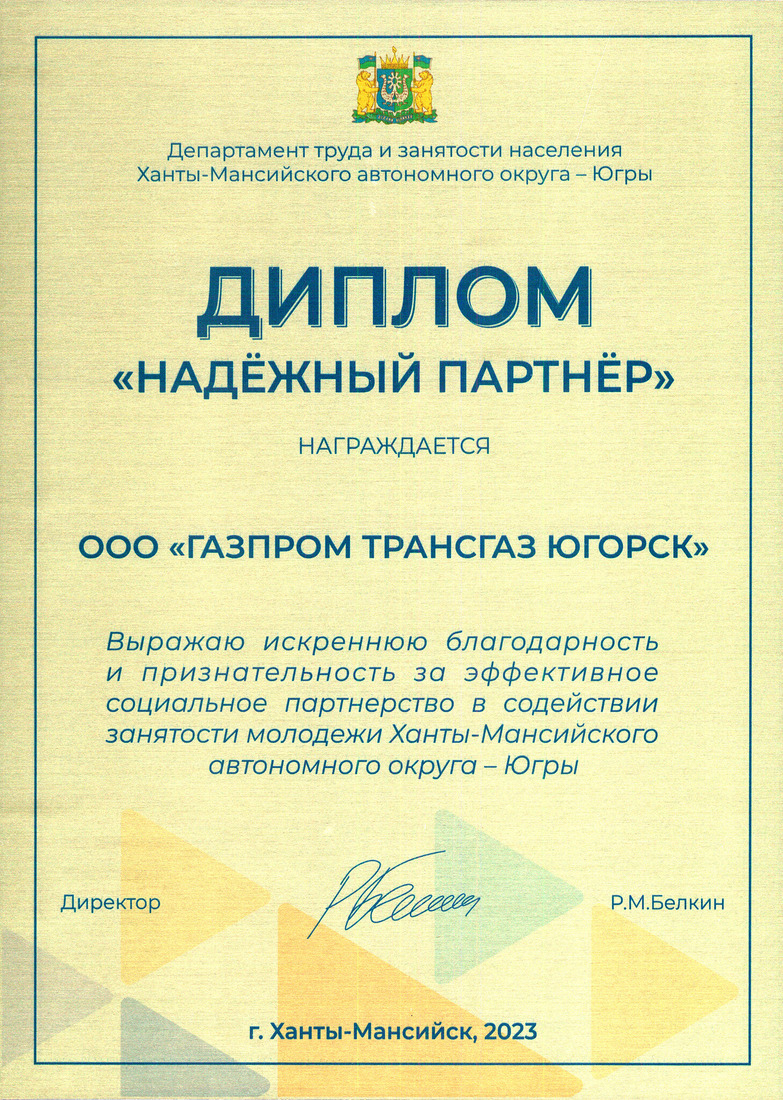 Департамент труда и занятости населения Ханты-Мансийского автономного округа – Югры

ДИПЛОМ
«НАДЁЖНЫЙ ПАРТНЁР»

НАГРАЖДАЕТСЯ

ООО «ГАЗПРОМ ТРАНСГАЗ ЮГОРСК»

Выражаю искреннюю благодарность и признательность за эффективное социальное партнерство в содействии занятости молодежи Ханты-Мансийского автономного округа – Югры

Директор

Р.М.Белкин

г. Ханты-Мансийск, 2023